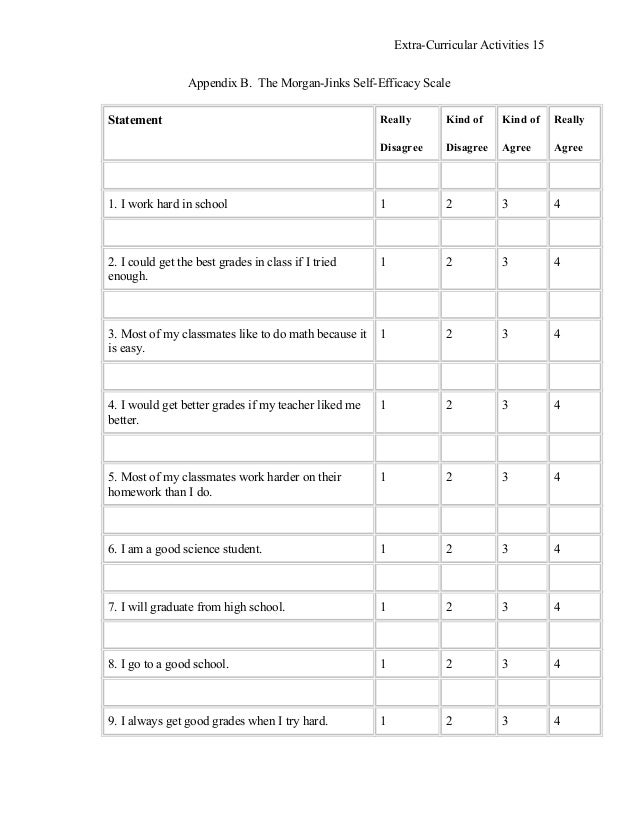 Extra-Curricular Activities 15

Appendix B. The Morgan-Jinks Self-Efficacy Scale

| Statement | Really Disagree | Kind of Disagree | Kind of Agree | Really Agree |
|---|---|---|---|---|
| | | | | |
| 1. I work hard in school | 1 | 2 | 3 | 4 |
| | | | | |
| 2. I could get the best grades in class if I tried enough. | 1 | 2 | 3 | 4 |
| | | | | |
| 3. Most of my classmates like to do math because it is easy. | 1 | 2 | 3 | 4 |
| | | | | |
| 4. I would get better grades if my teacher liked me better. | 1 | 2 | 3 | 4 |
| | | | | |
| 5. Most of my classmates work harder on their homework than I do. | 1 | 2 | 3 | 4 |
| | | | | |
| 6. I am a good science student. | 1 | 2 | 3 | 4 |
| | | | | |
| 7. I will graduate from high school. | 1 | 2 | 3 | 4 |
| | | | | |
| 8. I go to a good school. | 1 | 2 | 3 | 4 |
| | | | | |
| 9. I always get good grades when I try hard. | 1 | 2 | 3 | 4 |